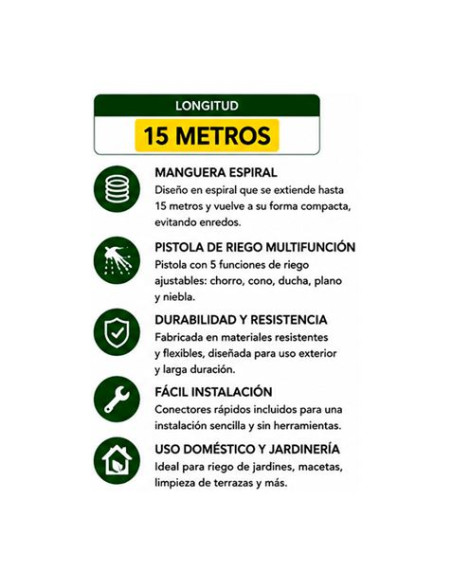 LONGITUD

15 METROS

MANGUERA ESPIRAL
Diseño en espiral que se extiende hasta 15 metros y vuelve a su forma compacta, evitando enredos.

PISTOLA DE RIEGO MULTIFUNCIÓN
Pistola con 5 funciones de riego ajustables: chorro, cono, ducha, plano y niebla.

DURABILIDAD Y RESISTENCIA
Fabricada en materiales resistentes y flexibles, diseñada para uso exterior y larga duración.

FÁCIL INSTALACIÓN
Conectores rápidos incluidos para una instalación sencilla y sin herramientas.

USO DOMÉSTICO Y JARDINERÍA
Ideal para riego de jardines, macetas, limpieza de terrazas y más.